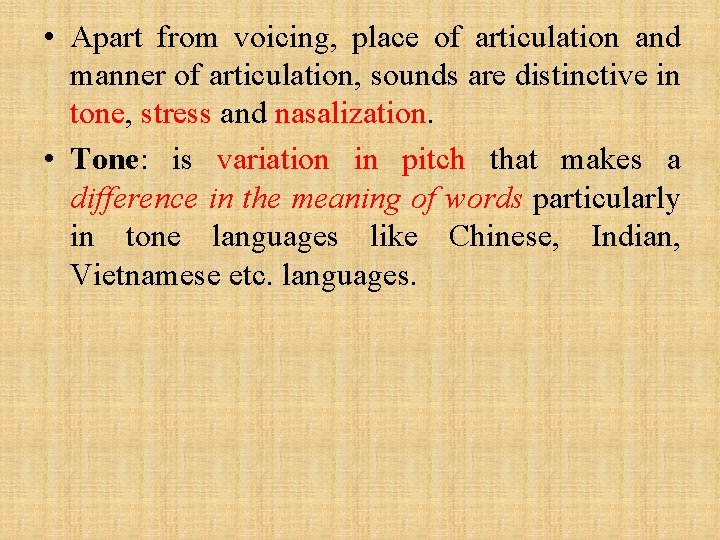 • Apart from voicing, place of articulation and manner of articulation, sounds are distinctive in tone, stress and nasalization.

• Tone: is variation in pitch that makes a difference in the meaning of words particularly in tone languages like Chinese, Indian, Vietnamese etc. languages.